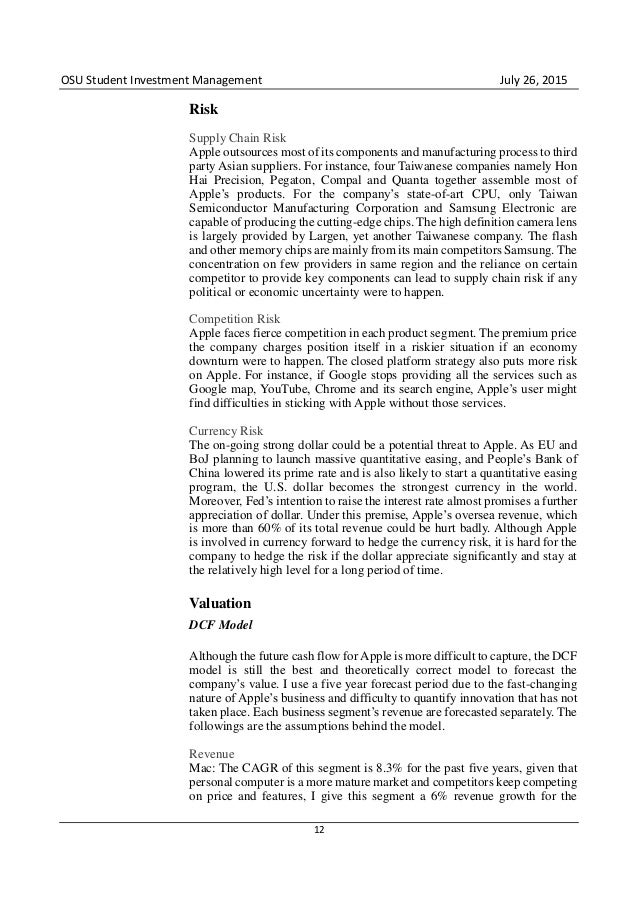 OSU Student Investment Management July 26, 2015

Risk

Supply Chain Risk
Apple outsources most of its components and manufacturing process to third party Asian suppliers. For instance, four Taiwanese companies namely Hon Hai Precision, Pegaton, Compal and Quanta together assemble most of Apple's products. For the company's state-of-art CPU, only Taiwan Semiconductor Manufacturing Corporation and Samsung Electronic are capable of producing the cutting-edge chips. The high definition camera lens is largely provided by Largen, yet another Taiwanese company. The flash and other memory chips are mainly from its main competitors Samsung. The concentration on few providers in same region and the reliance on certain competitor to provide key components can lead to supply chain risk if any political or economic uncertainty were to happen.

Competition Risk
Apple faces fierce competition in each product segment. The premium price the company charges position itself in a riskier situation if an economy downturn were to happen. The closed platform strategy also puts more risk on Apple. For instance, if Google stops providing all the services such as Google map, YouTube, Chrome and its search engine, Apple's user might find difficulties in sticking with Apple without those services.

Currency Risk
The on-going strong dollar could be a potential threat to Apple. As EU and BoJ planning to launch massive quantitative easing, and People's Bank of China lowered its prime rate and is also likely to start a quantitative easing program, the U.S. dollar becomes the strongest currency in the world. Moreover, Fed's intention to raise the interest rate almost promises a further appreciation of dollar. Under this premise, Apple's oversea revenue, which is more than 60% of its total revenue could be hurt badly. Although Apple is involved in currency forward to hedge the currency risk, it is hard for the company to hedge the risk if the dollar appreciate significantly and stay at the relatively high level for a long period of time.

Valuation

DCF Model

Although the future cash flow for Apple is more difficult to capture, the DCF model is still the best and theoretically correct model to forecast the company's value. I use a five year forecast period due to the fast-changing nature of Apple's business and difficulty to quantify innovation that has not taken place. Each business segment's revenue are forecasted separately. The followings are the assumptions behind the model.

Revenue
Mac: The CAGR of this segment is 8.3% for the past five years, given that personal computer is a more mature market and competitors keep competing on price and features, I give this segment a 6% revenue growth for the

12